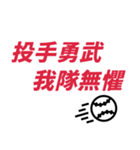 投手勇武
我隊無懼